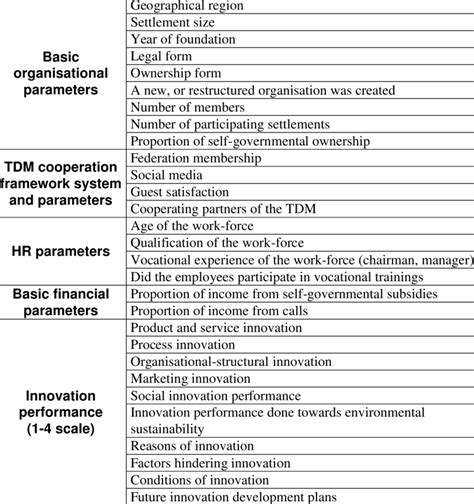 | | |
|---|---|
| Basic organisational parameters | Geographical region |
| | Settlement size |
| | Year of foundation |
| | Legal form |
| | Ownership form |
| | A new, or restructured organisation was created |
| | Number of members |
| | Number of participating settlements |
| | Proportion of self-governmental ownership |
| TDM cooperation framework system and parameters | Federation membership |
| | Social media |
| | Guest satisfaction |
| | Cooperating partners of the TDM |
| HR parameters | Age of the work-force |
| | Qualification of the work-force |
| | Vocational experience of the work-force (chairman, manager) |
| | Did the employees participate in vocational trainings |
| Basic financial parameters | Proportion of income from self-governmental subsidies |
| | Proportion of income from calls |
| Innovation performance (1-4 scale) | Product and service innovation |
| | Process innovation |
| | Organisational-structural innovation |
| | Marketing innovation |
| | Social innovation performance |
| | Innovation performance done towards environmental sustainability |
| | Reasons of innovation |
| | Factors hindering innovation |
| | Conditions of innovation |
| | Future innovation development plans |